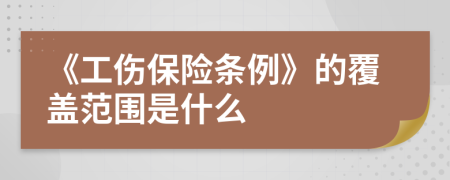 《工伤保险条例》的覆盖范围是什么